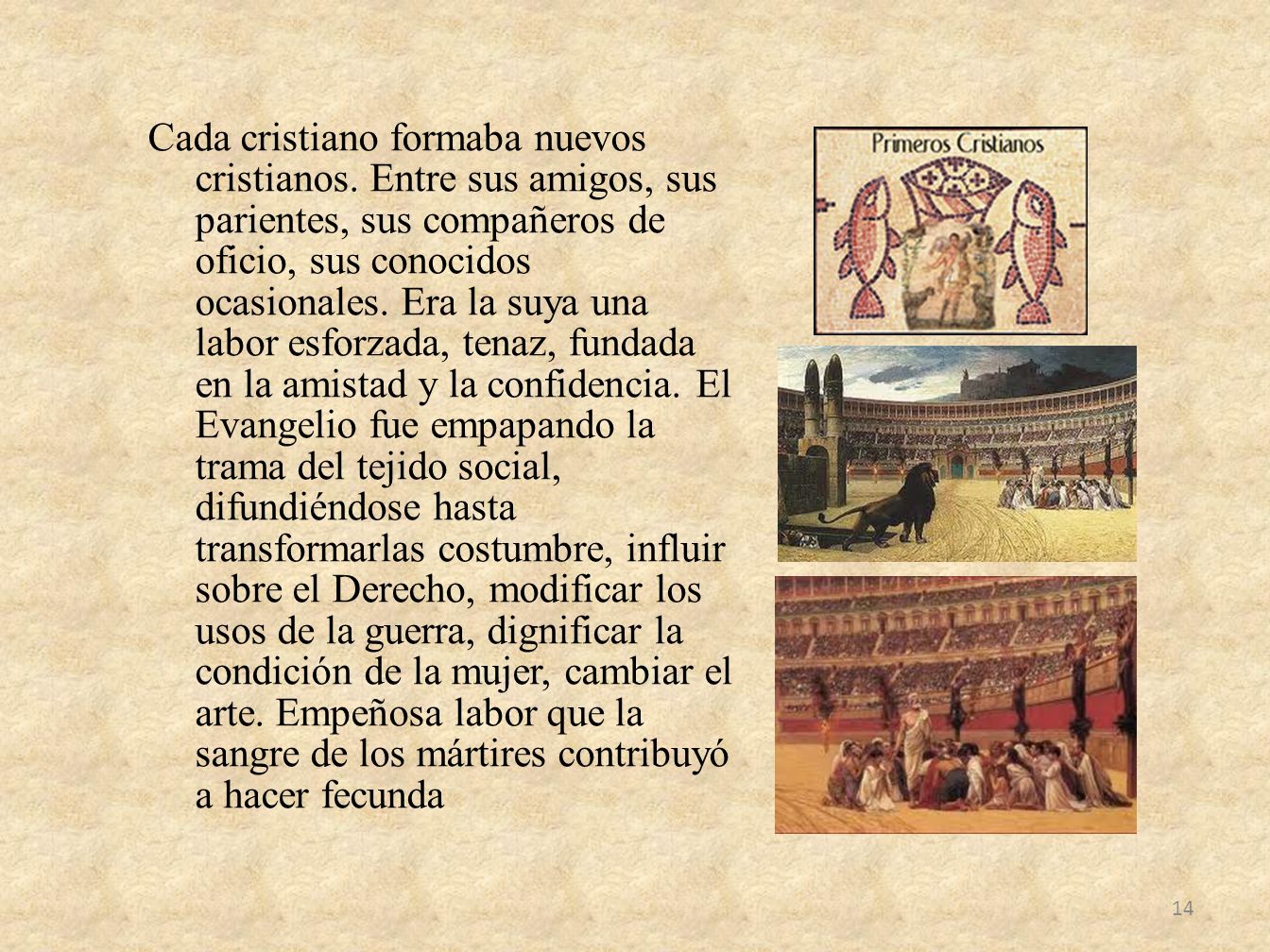 Cada cristiano formaba nuevos cristianos. Entre sus amigos, sus parientes, sus compañeros de oficio, sus conocidos ocasionales. Era la suya una labor esforzada, tenaz, fundada en la amistad y la confidencia. El Evangelio fue empapando la trama del tejido social, difundiéndose hasta transformarlas costumbre, influir sobre el Derecho, modificar los usos de la guerra, dignificar la condición de la mujer, cambiar el arte. Empeñosa labor que la sangre de los mártires contribuyó a hacer fecunda

Primeros Cristianos

14